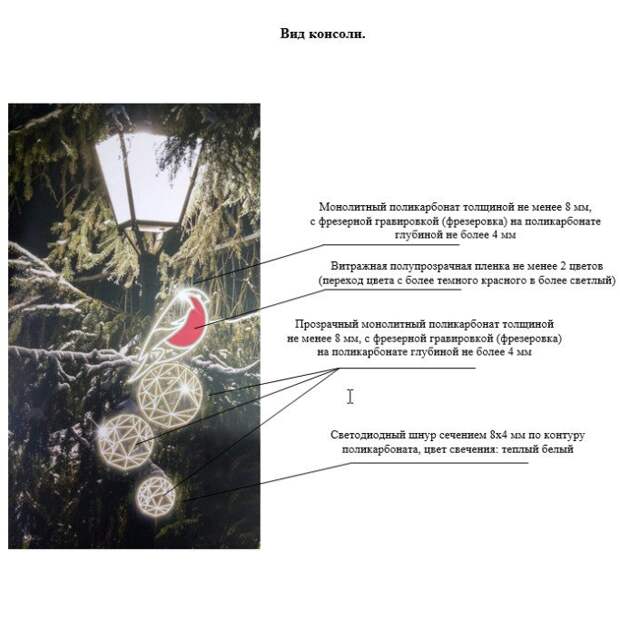 Вид консоли.

Монолитный поликарбонат толщиной не менее 8 мм, с фрезерной гравировкой (фрезеровка) на поликарбонате глубиной не более 4 мм

Витражная полупрозрачная пленка не менее 2 цветов (переход цвета с более темного красного в более светлый)

Прозрачный монолитный поликарбонат толщиной не менее 8 мм, с фрезерной гравировкой (фрезеровка) на поликарбонате глубиной не более 4 мм

Светодиодный шнур сечением 8х4 мм по контуру поликарбоната, цвет свечения: теплый белый